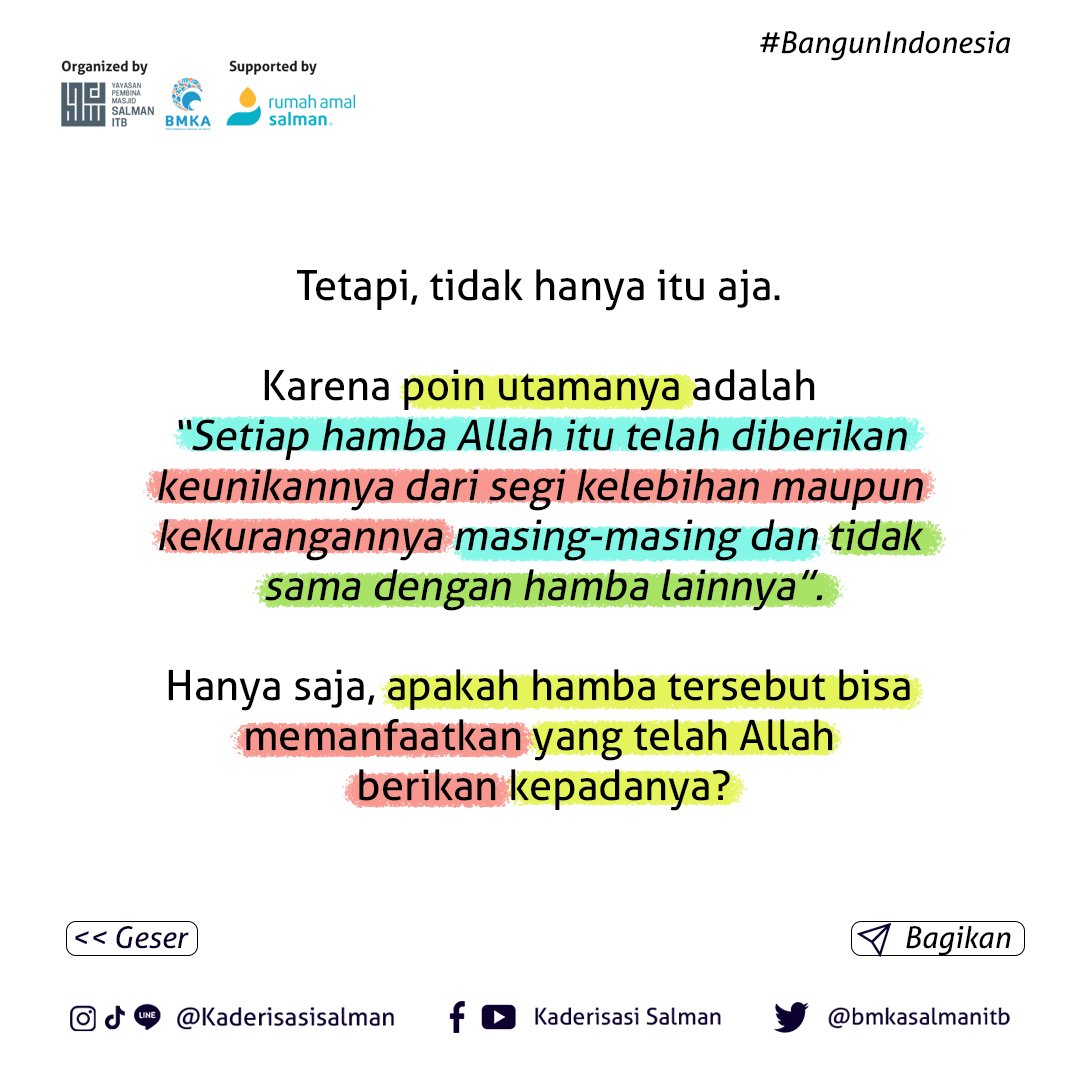 Organized by
YAYASAN PEMBINA MASJID SALMAN ITB
BMKA
Supported by
rumah amal salman.

#BangunIndonesia

Tetapi, tidak hanya itu aja.

Karena poin utamanya adalah "Setiap hamba Allah itu telah diberikan keunikannya dari segi kelebihan maupun kekurangannya masing-masing dan tidak sama dengan hamba lainnya".

Hanya saja, apakah hamba tersebut bisa memanfaatkan yang telah Allah berikan kepadanya?

<< Geser

Bagikan

LINE @Kaderisasisalman

Kaderisasi Salman

@bmkasalmanitb